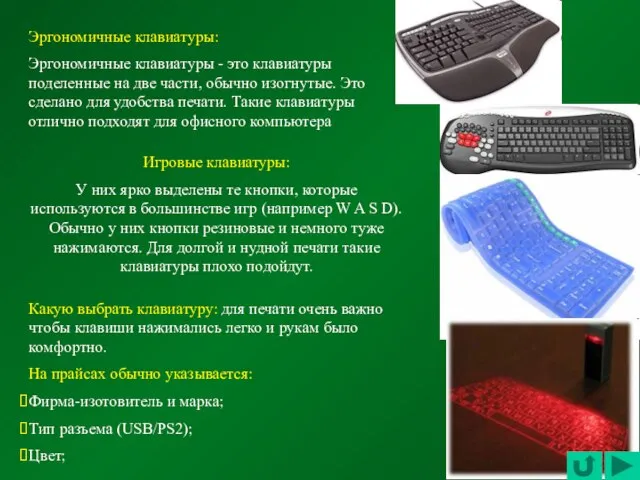 Эргономичные клавиатуры:

Эргономичные клавиатуры - это клавиатуры поделенные на две части, обычно изогнутые. Это сделано для удобства печати. Такие клавиатуры отлично подходят для офисного компьютера

Игровые клавиатуры:

У них ярко выделены те кнопки, которые используются в большинстве игр (например W A S D). Обычно у них кнопки резиновые и немного туже нажимаются. Для долгой и нудной печати такие клавиатуры плохо подойдут.

Какую выбрать клавиатуру: для печати очень важно чтобы клавиши нажимались легко и рукам было комфортно.

На прайсах обычно указывается:

Фирма-изотовитель и марка;

Тип разъема (USB/PS2);

Цвет;